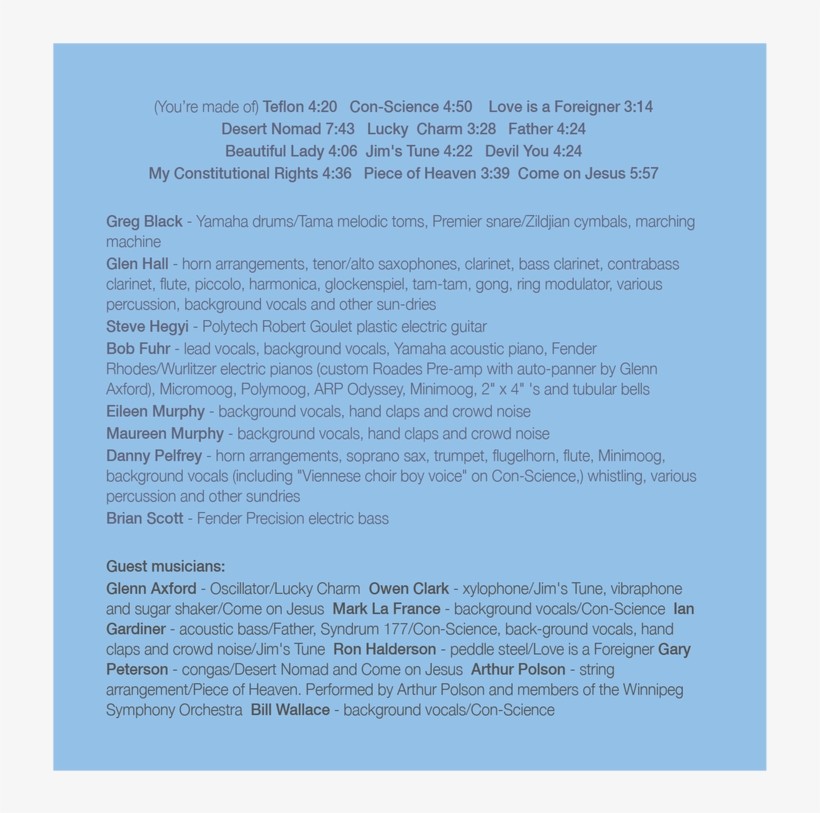 (You're made of) Teflon 4:20 Con-Science 4:50 Love is a Foreigner 3:14
Desert Nomad 7:43 Lucky Charm 3:28 Father 4:24
Beautiful Lady 4:06 Jim's Tune 4:22 Devil You 4:24
My Constitutional Rights 4:36 Piece of Heaven 3:39 Come on Jesus 5:57

Greg Black - Yamaha drums/Tama melodic toms, Premier snare/Zildjian cymbals, marching machine
Glen Hall - horn arrangements, tenor/alto saxophones, clarinet, bass clarinet, contrabass clarinet, flute, piccolo, harmonica, glockenspiel, tam-tam, gong, ring modulator, various percussion, background vocals and other sun-dries
Steve Hegyi - Polytech Robert Goulet plastic electric guitar
Bob Fuhr - lead vocals, background vocals, Yamaha acoustic piano, Fender Rhodes/Wurlitzer electric pianos (custom Roades Pre-amp with auto-panner by Glenn Axford), Micromoog, Polymoog, ARP Odyssey, Minimoog, 2" x 4" 's and tubular bells
Eileen Murphy - background vocals, hand claps and crowd noise
Maureen Murphy - background vocals, hand claps and crowd noise
Danny Pelfrey - horn arrangements, soprano sax, trumpet, flugelhorn, flute, Minimoog, background vocals (including "Viennese choir boy voice" on Con-Science,) whistling, various percussion and other sundries
Brian Scott - Fender Precision electric bass

Guest musicians:
Glenn Axford - Oscillator/Lucky Charm Owen Clark - xylophone/Jim's Tune, vibraphone and sugar shaker/Come on Jesus Mark La France - background vocals/Con-Science Ian Gardiner - acoustic bass/Father, Syndrum 177/Con-Science, back-ground vocals, hand claps and crowd noise/Jim's Tune Ron Halderson - peddle steel/Love is a Foreigner Gary Peterson - congas/Desert Nomad and Come on Jesus Arthur Polson - string arrangement/Piece of Heaven. Performed by Arthur Polson and members of the Winnipeg Symphony Orchestra Bill Wallace - background vocals/Con-Science